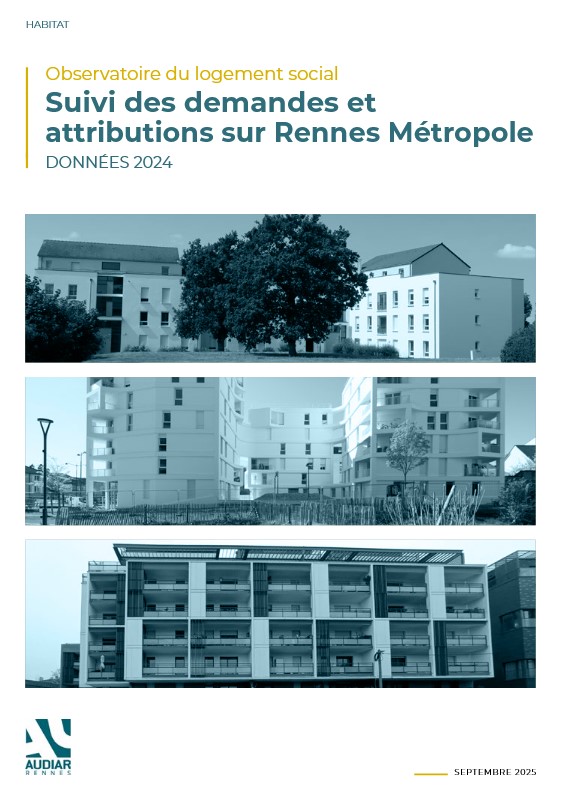 HABITAT

Observatoire du logement social

Suivi des demandes et attributions sur Rennes Métropole

DONNÉES 2024

AUDIAR
RENNES

SEPTEMBRE 2025